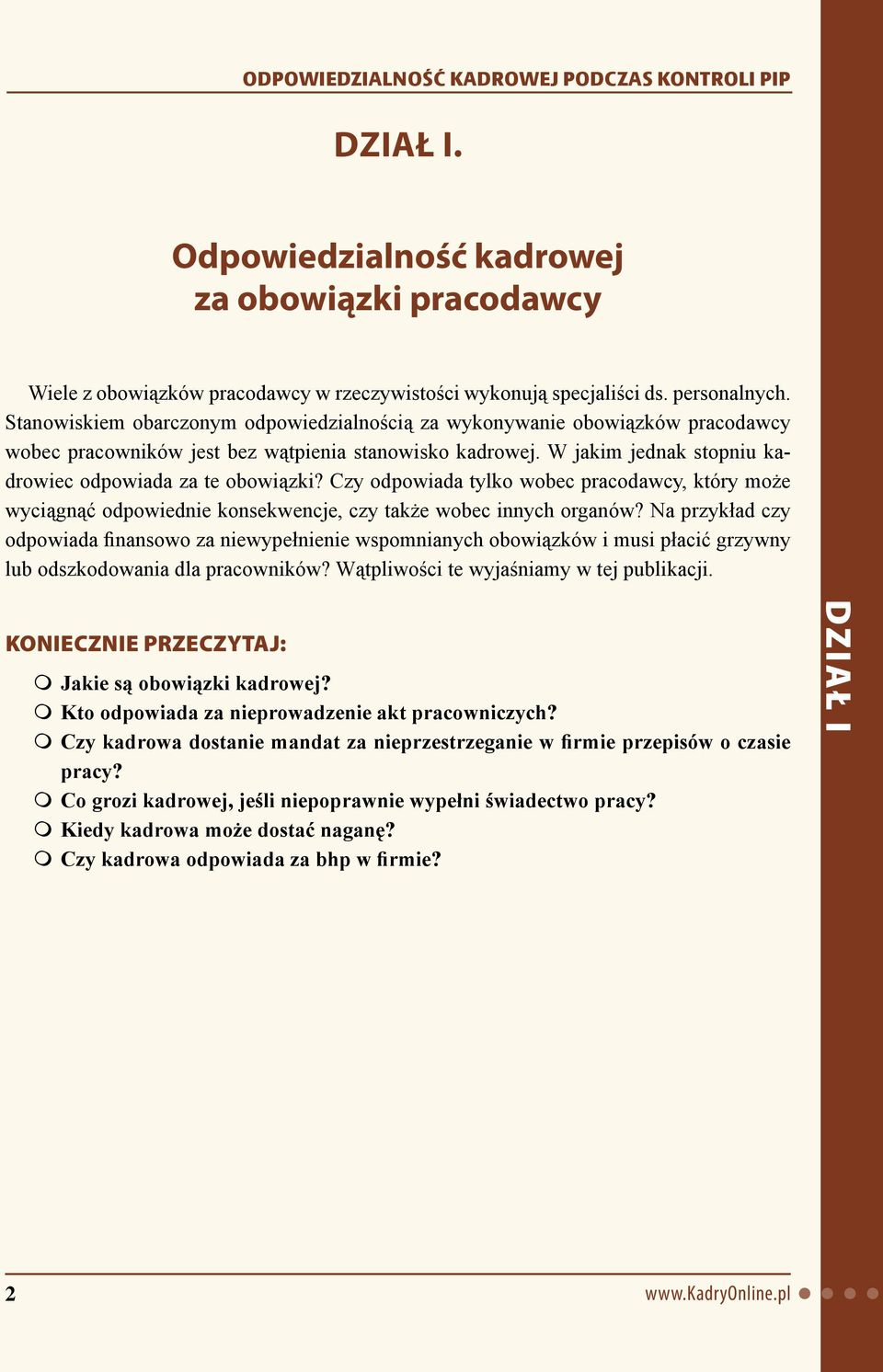 ODPOWIEDZIALNOŚĆ KADROWEJ PODCZAS KONTROLI PIP

DZIAŁ I.

Odpowiedzialność kadrowej za obowiązki pracodawcy

Wiele z obowiązków pracodawcy w rzeczywistości wykonują specjaliści ds. personalnych. Stanowiskiem obarczonym odpowiedzialnością za wykonywanie obowiązków pracodawcy wobec pracowników jest bez wątpienia stanowisko kadrowej. W jakim jednak stopniu kadrowiec odpowiada za te obowiązki? Czy odpowiada tylko wobec pracodawcy, który może wyciągnąć odpowiednie konsekwencje, czy także wobec innych organów? Na przykład czy odpowiada finansowo za niewypełnienie wspomnianych obowiązków i musi płacić grzywny lub odszkodowania dla pracowników? Wątpliwości te wyjaśniamy w tej publikacji.

KONIECZNIE PRZECZYTAJ:

Jakie są obowiązki kadrowej?
Kto odpowiada za nieprowadzenie akt pracowniczych?
Czy kadrowa dostanie mandat za nieprzestrzeganie w firmie przepisów o czasie pracy?
Co grozi kadrowej, jeśli niepoprawnie wypełni świadectwo pracy?
Kiedy kadrowa może dostać naganę?
Czy kadrowa odpowiada za bhp w firmie?

DZIAŁ I

2

www.KadryOnline.pl